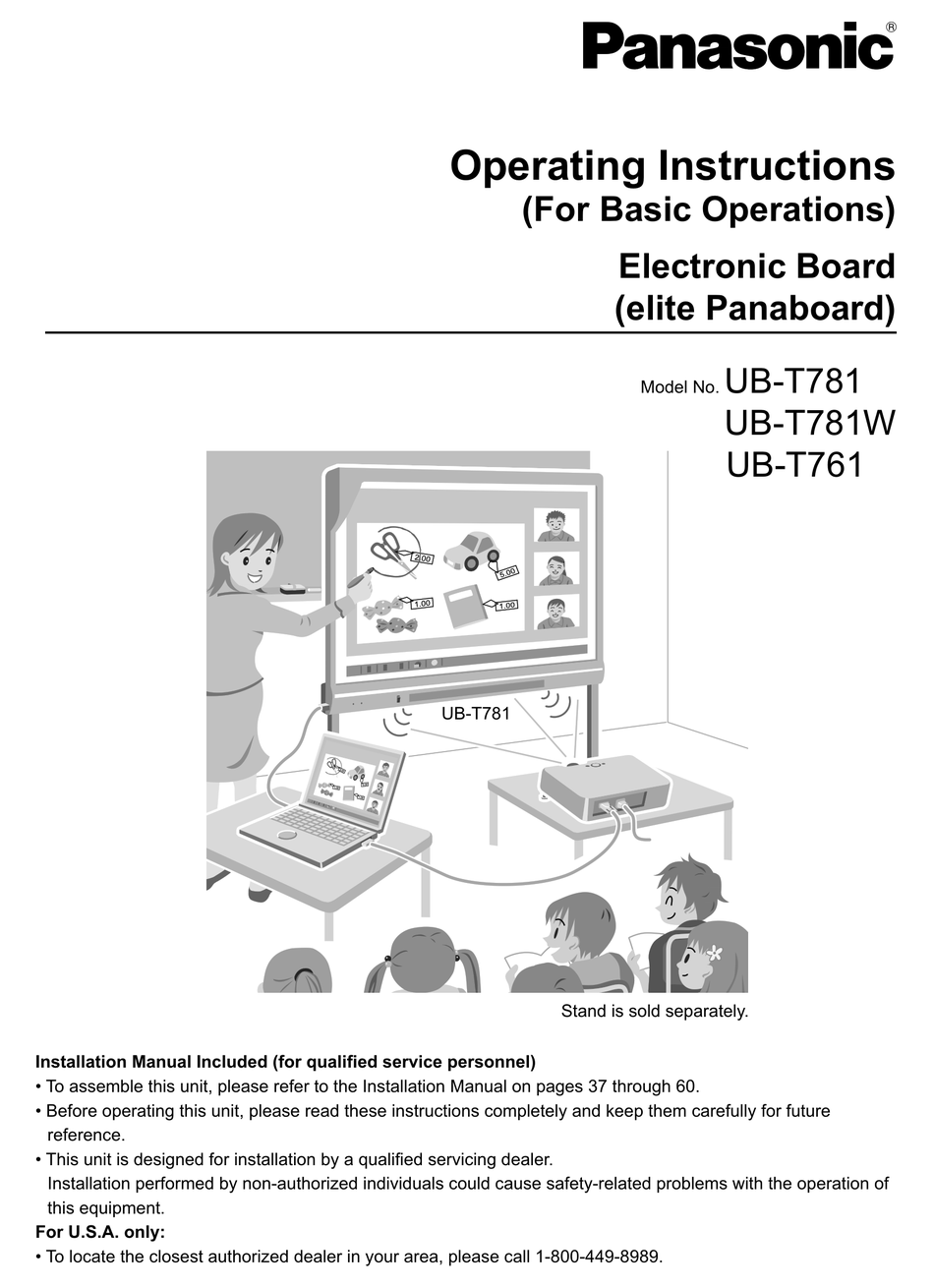 Panasonic®

Operating Instructions
(For Basic Operations)

Electronic Board
(elite Panaboard)

Model No. UB-T781
UB-T781W
UB-T761

2.00
5.00
1.00
1.00

UB-T781

Stand is sold separately.

Installation Manual Included (for qualified service personnel)
• To assemble this unit, please refer to the Installation Manual on pages 37 through 60.
• Before operating this unit, please read these instructions completely and keep them carefully for future reference.
• This unit is designed for installation by a qualified servicing dealer.
Installation performed by non-authorized individuals could cause safety-related problems with the operation of this equipment.
For U.S.A. only:
• To locate the closest authorized dealer in your area, please call 1-800-449-8989.